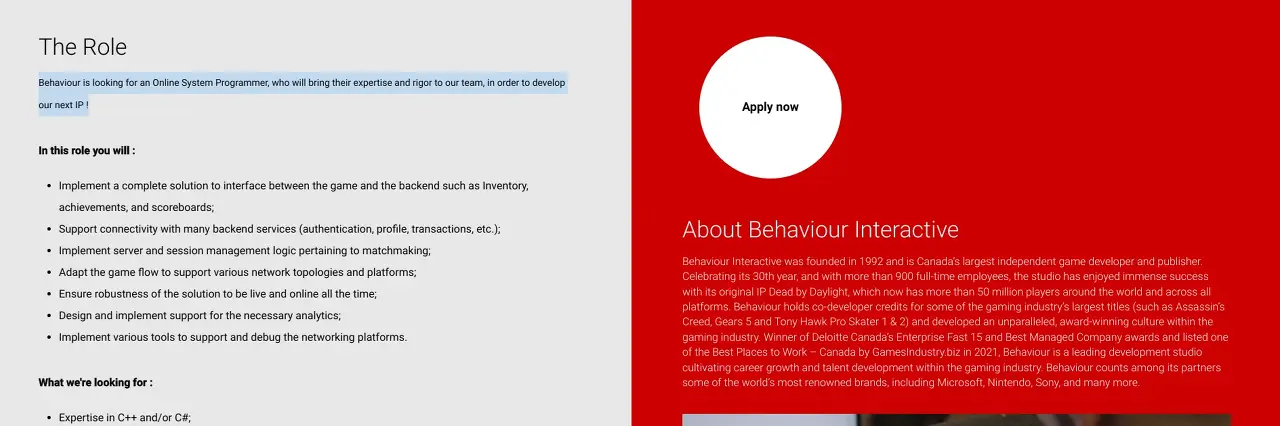 The Role

Behaviour is looking for an Online System Programmer, who will bring their expertise and rigor to our team, in order to develop our next IP !

In this role you will :

- Implement a complete solution to interface between the game and the backend such as Inventory, achievements, and scoreboards;
- Support connectivity with many backend services (authentication, profile, transactions, etc.);
- Implement server and session management logic pertaining to matchmaking;
- Adapt the game flow to support various network topologies and platforms;
- Ensure robustness of the solution to be live and online all the time;
- Design and implement support for the necessary analytics;
- Implement various tools to support and debug the networking platforms.

What we're looking for :

- Expertise in C++ and/or C#;

Apply now

About Behaviour Interactive

Behaviour Interactive was founded in 1992 and is Canada's largest independent game developer and publisher. Celebrating its 30th year, and with more than 900 full-time employees, the studio has enjoyed immense success with its original IP Dead by Daylight, which now has more than 50 million players around the world and across all platforms. Behaviour holds co-developer credits for some of the gaming industry's largest titles (such as Assassin's Creed, Gears 5 and Tony Hawk Pro Skater 1 & 2) and developed an unparalleled, award-winning culture within the gaming industry. Winner of Deloitte Canada's Enterprise Fast 15 and Best Managed Company awards and listed one of the Best Places to Work – Canada by GamesIndustry.biz in 2021, Behaviour is a leading development studio cultivating career growth and talent development within the gaming industry. Behaviour counts among its partners some of the world's most renowned brands, including Microsoft, Nintendo, Sony, and many more.